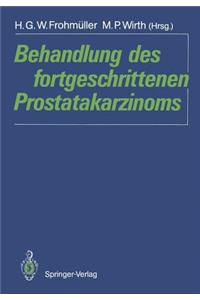 H. G. W. Frohmüller M. P. Wirth (Hrsg.)

Behandlung des fortgeschrittenen Prostatakarzinoms

Springer-Verlag